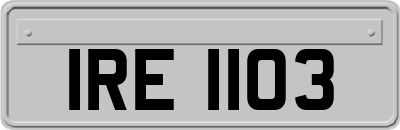 IRE 1103